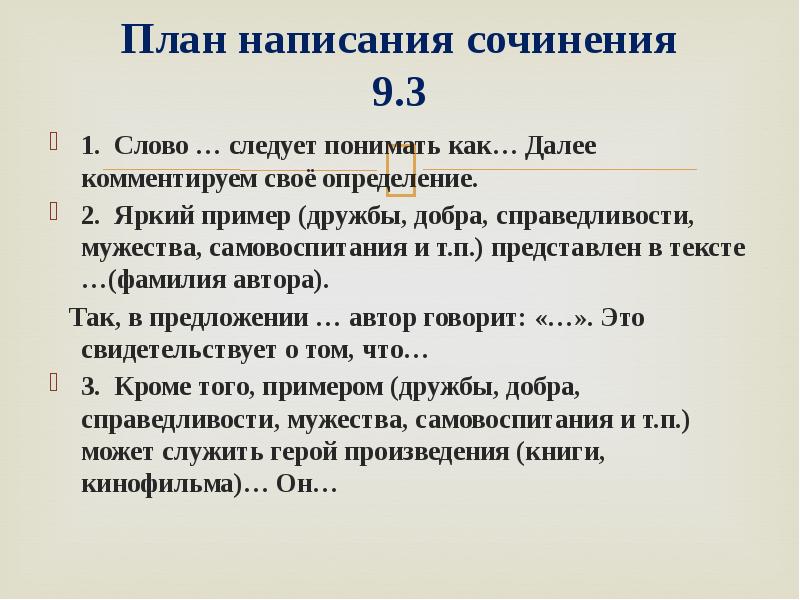 План написания сочинения 9.3

1. Слово … следует понимать как… Далее комментируем своё определение.

2. Яркий пример (дружбы, добра, справедливости, мужества, самовоспитания и т.п.) представлен в тексте …(фамилия автора).

Так, в предложении … автор говорит: «…». Это свидетельствует о том, что…

3. Кроме того, примером (дружбы, добра, справедливости, мужества, самовоспитания и т.п.) может служить герой произведения (книги, кинофильма)… Он…